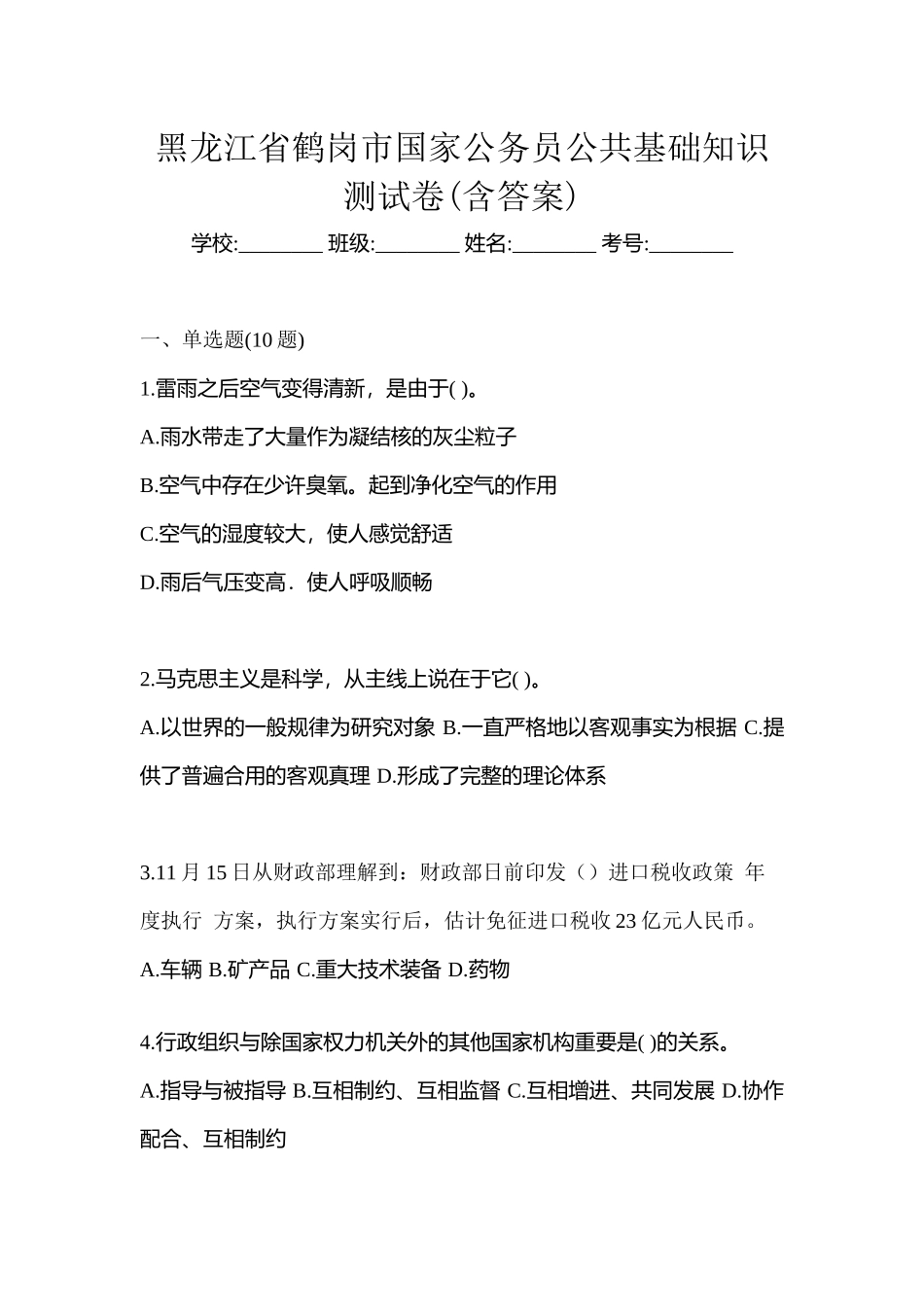 黑龙江省鹤岗市国家公务员公共基础知识测试卷(含答案)

学校:________ 班级:________ 姓名:________ 考号:________

一、单选题(10 题)

1.雷雨之后空气变得清新，是由于( )。

A.雨水带走了大量作为凝结核的灰尘粒子

B.空气中存在少许臭氧。起到净化空气的作用

C.空气的湿度较大，使人感觉舒适

D.雨后气压变高．使人呼吸顺畅

2.马克思主义是科学，从主线上说在于它( )。

A.以世界的一般规律为研究对象 B.一直严格地以客观事实为根据 C.提供了普遍合用的客观真理 D.形成了完整的理论体系

3.11 月 15 日从财政部理解到：财政部日前印发（）进口税收政策 年度执行 方案，执行方案实行后，估计免征进口税收 23 亿元人民币。

A.车辆 B.矿产品 C.重大技术装备 D.药物

4.行政组织与除国家权力机关外的其他国家机构重要是( )的关系。

A.指导与被指导 B.互相制约、互相监督 C.互相增进、共同发展 D.协作配合、互相制约